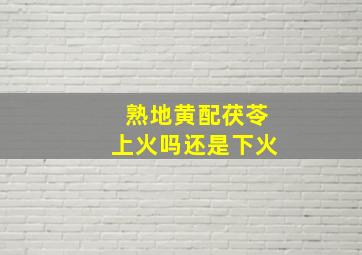 熟地黄配茯苓
上火吗还是下火